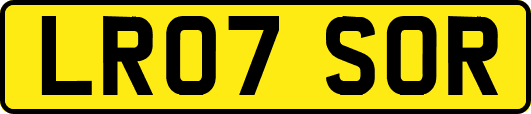 LR07 SOR